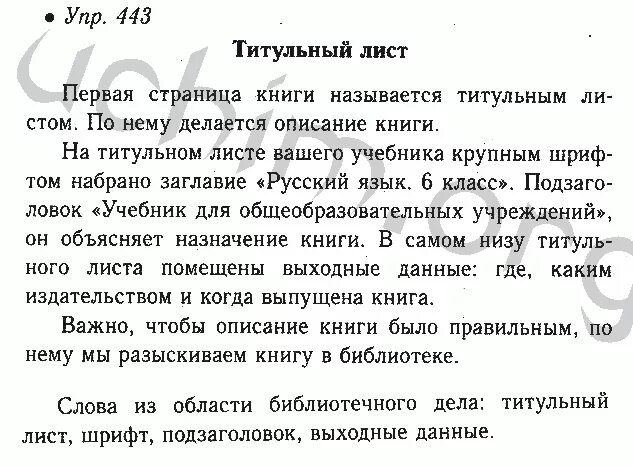 • Упр. 443

Титульный лист

Первая страница книги называется титульным листом. По нему делается описание книги.

На титульном листе вашего учебника крупным шрифтом набрано заглавие «Русский язык. 6 класс». Подзаголовок «Учебник для общеобразовательных учреждений», он объясняет назначение книги. В самом низу титульного листа помещены выходные данные: где, каким издательством и когда выпущена книга.

Важно, чтобы описание книги было правильным, по нему мы разыскиваем книгу в библиотеке.

Слова из области библиотечного дела: титульный лист, шрифт, подзаголовок, выходные данные.

Uchim.org